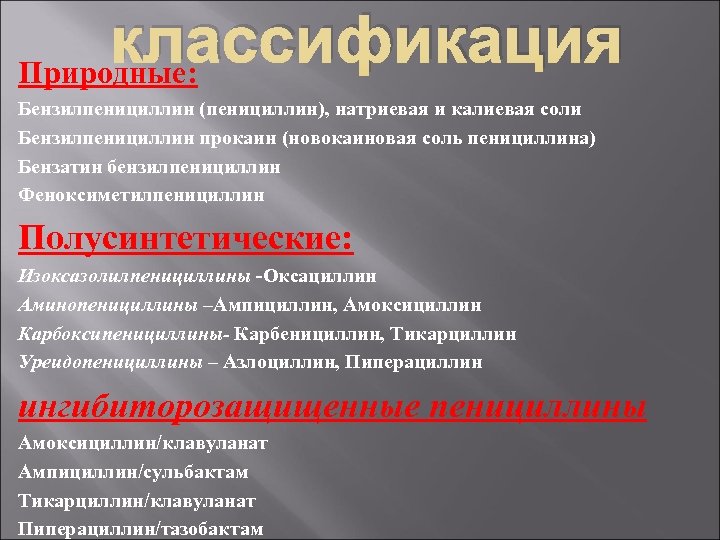 классификация

Природные:

Бензилпенициллин (пенициллин), натриевая и калиевая соли

Бензилпенициллин прокаин (новокаиновая соль пенициллина)

Бензатин бензилпенициллин

Феноксиметилпенициллин

Полусинтетические:

Изоксазолилпенициллины -Оксациллин

Аминопенициллины –Ампициллин, Амоксициллин

Карбоксипенициллины- Карбенициллин, Тикарциллин

Уреидопенициллины – Азлоциллин, Пиперациллин

ингибиторозащищенные пенициллины

Амоксициллин/клавуланат

Ампициллин/сульбактам

Тикарциллин/клавуланат

Пиперациллин/тазобактам